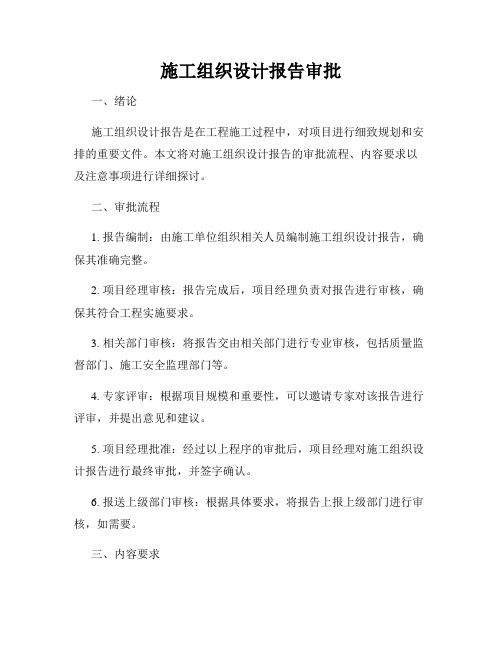 施工组织设计报告审批

一、绪论

施工组织设计报告是在工程施工过程中，对项目进行细致规划和安排的重要文件。本文将对施工组织设计报告的审批流程、内容要求以及注意事项进行详细探讨。

二、审批流程

1. 报告编制：由施工单位组织相关人员编制施工组织设计报告，确保其准确完整。

2. 项目经理审核：报告完成后，项目经理负责对报告进行审核，确保其符合工程实施要求。

3. 相关部门审核：将报告交由相关部门进行专业审核，包括质量监督部门、施工安全监理部门等。

4. 专家评审：根据项目规模和重要性，可以邀请专家对该报告进行评审，并提出意见和建议。

5. 项目经理批准：经过以上程序的审批后，项目经理对施工组织设计报告进行最终审批，并签字确认。

6. 报送上级部门审核：根据具体要求，将报告上报上级部门进行审核，如需要。

三、内容要求